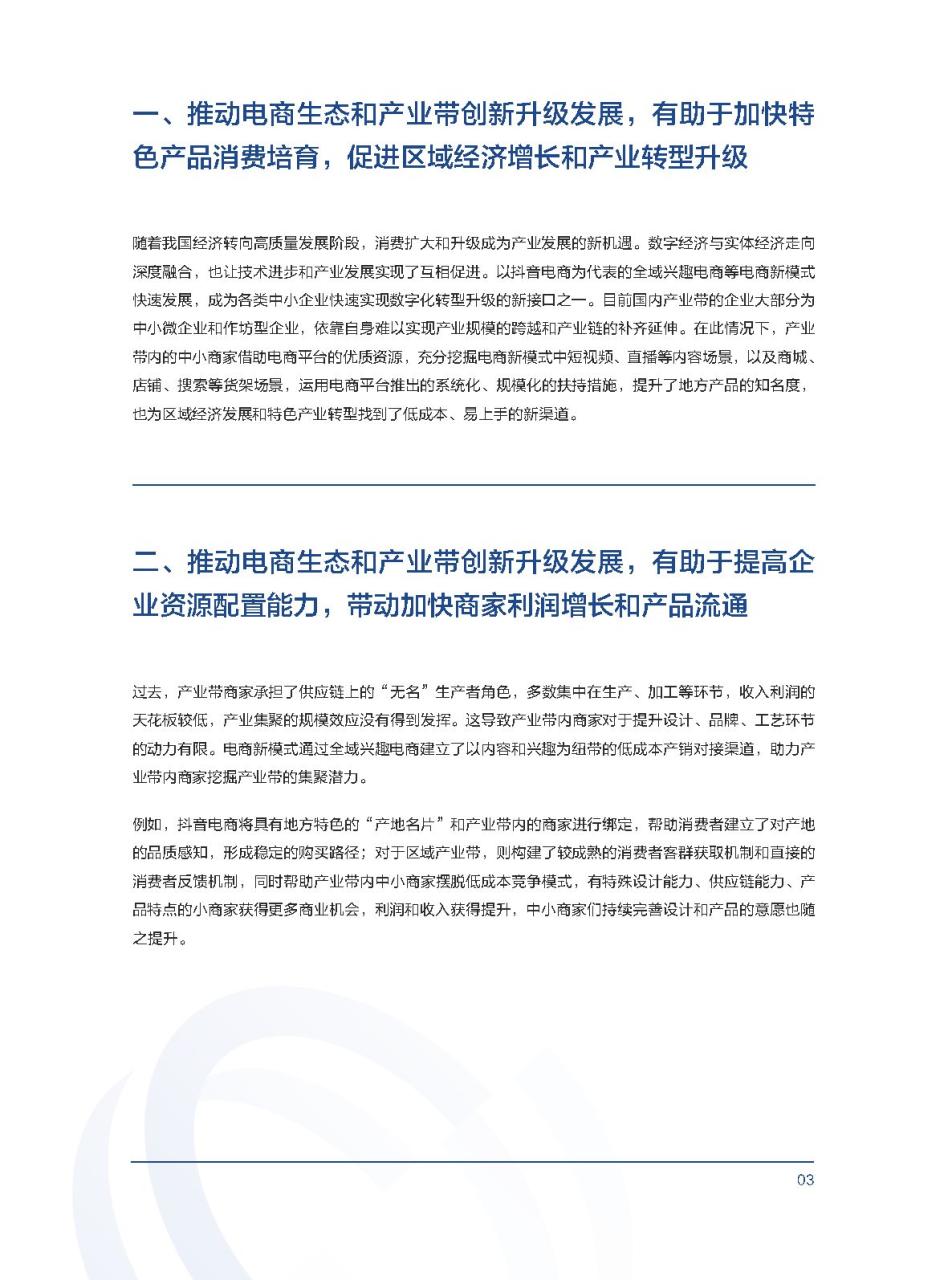 一、推动电商生态和产业带创新升级发展，有助于加快特色产品消费培育，促进区域经济增长和产业转型升级

随着我国经济转向高质量发展阶段，消费扩大和升级成为产业发展的新机遇。数字经济与实体经济走向深度融合，也让技术进步和产业发展实现了互相促进。以抖音电商为代表的全域兴趣电商等电商新模式快速发展，成为各类中小企业快速实现数字化转型升级的新接口之一。目前国内产业带的企业大部分为中小微企业和作坊型企业，依靠自身难以实现产业规模的跨越和产业链的补齐延伸。在此情况下，产业带内的中小商家借助电商平台的优质资源，充分挖掘电商新模式中短视频、直播等内容场景，以及商城、店铺、搜索等货架场景，运用电商平台推出的系统化、规模化的扶持措施，提升了地方产品的知名度，也为区域经济发展和特色产业转型找到了低成本、易上手的新渠道。

二、推动电商生态和产业带创新升级发展，有助于提高企业资源配置能力，带动加快商家利润增长和产品流通

过去，产业带商家承担了供应链上的“无名”生产者角色，多数集中在生产、加工等环节，收入利润的天花板较低，产业集聚的规模效应没有得到发挥。这导致产业带内商家对于提升设计、品牌、工艺环节的动力有限。电商新模式通过全域兴趣电商建立了以内容和兴趣为纽带的低成本产销对接渠道，助力产业带内商家挖掘产业带的集聚潜力。

例如，抖音电商将具有地方特色的“产地名片”和产业带内的商家进行绑定，帮助消费者建立了对产地的品质感知，形成稳定的购买路径；对于区域产业带，则构建了较成熟的消费者客群获取机制和直接的消费者反馈机制，同时帮助产业带内中小商家摆脱低成本竞争模式，有特殊设计能力、供应链能力、产品特点的小商家获得更多商业机会，利润和收入获得提升，中小商家们持续完善设计和产品的意愿也随之提升。

03